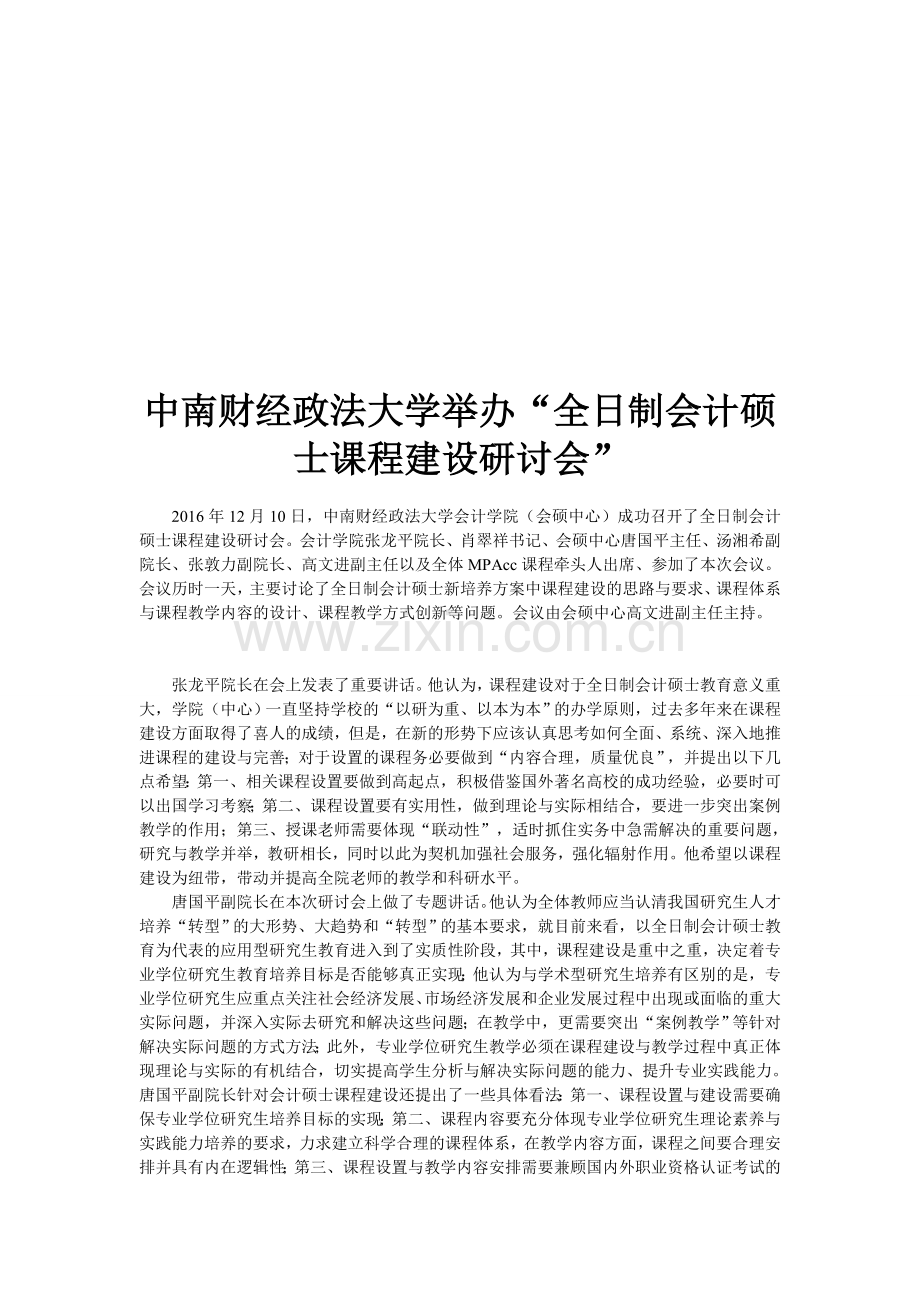 中南财经政法大学举办“全日制会计硕士课程建设研讨会”

2016 年 12 月 10 日，中南财经政法大学会计学院（会硕中心）成功召开了全日制会计硕士课程建设研讨会。会计学院张龙平院长、肖翠祥书记、会硕中心唐国平主任、汤湘希副院长、张敦力副院长、高文进副主任以及全体 MPAcc 课程牵头人出席、参加了本次会议。会议历时一天，主要讨论了全日制会计硕士新培养方案中课程建设的思路与要求、课程体系与课程教学内容的设计、课程教学方式创新等问题。会议由会硕中心高文进副主任主持。

www.zixin.com.cn

张龙平院长在会上发表了重要讲话。他认为，课程建设对于全日制会计硕士教育意义重大，学院（中心）一直坚持学校的“以研为重、以本为本”的办学原则，过去多年来在课程建设方面取得了喜人的成绩，但是，在新的形势下应该认真思考如何全面、系统、深入地推进课程的建设与完善；对于设置的课程务必要做到“内容合理，质量优良”，并提出以下几点希望：第一、相关课程设置要做到高起点，积极借鉴国外著名高校的成功经验，必要时可以出国学习考察；第二、课程设置要有实用性，做到理论与实际相结合，要进一步突出案例教学的作用；第三、授课老师需要体现“联动性”，适时抓住实务中急需解决的重要问题，研究与教学并举，教研相长，同时以此为契机加强社会服务，强化辐射作用。他希望以课程建设为纽带，带动并提高全院老师的教学和科研水平。

唐国平副院长在本次研讨会上做了专题讲话。他认为全体教师应当认清我国研究生人才培养“转型”的大形势、大趋势和“转型”的基本要求，就目前来看，以全日制会计硕士教育为代表的应用型研究生教育进入到了实质性阶段，其中，课程建设是重中之重，决定着专业学位研究生教育培养目标是否能够真正实现；他认为与学术型研究生培养有区别的是，专业学位研究生应重点关注社会经济发展、市场经济发展和企业发展过程中出现或面临的重大实际问题，并深入实际去研究和解决这些问题；在教学中，更需要突出“案例教学”等针对解决实际问题的方式方法；此外，专业学位研究生教学必须在课程建设与教学过程中真正体现理论与实际的有机结合，切实提高学生分析与解决实际问题的能力、提升专业实践能力。唐国平副院长针对会计硕士课程建设还提出了一些具体看法：第一、课程设置与建设需要确保专业学位研究生培养目标的实现；第二、课程内容要充分体现专业学位研究生理论素养与实践能力培养的要求，力求建立科学合理的课程体系，在教学内容方面，课程之间要合理安排并具有内在逻辑性；第三、课程设置与教学内容安排需要兼顾国内外职业资格认证考试的